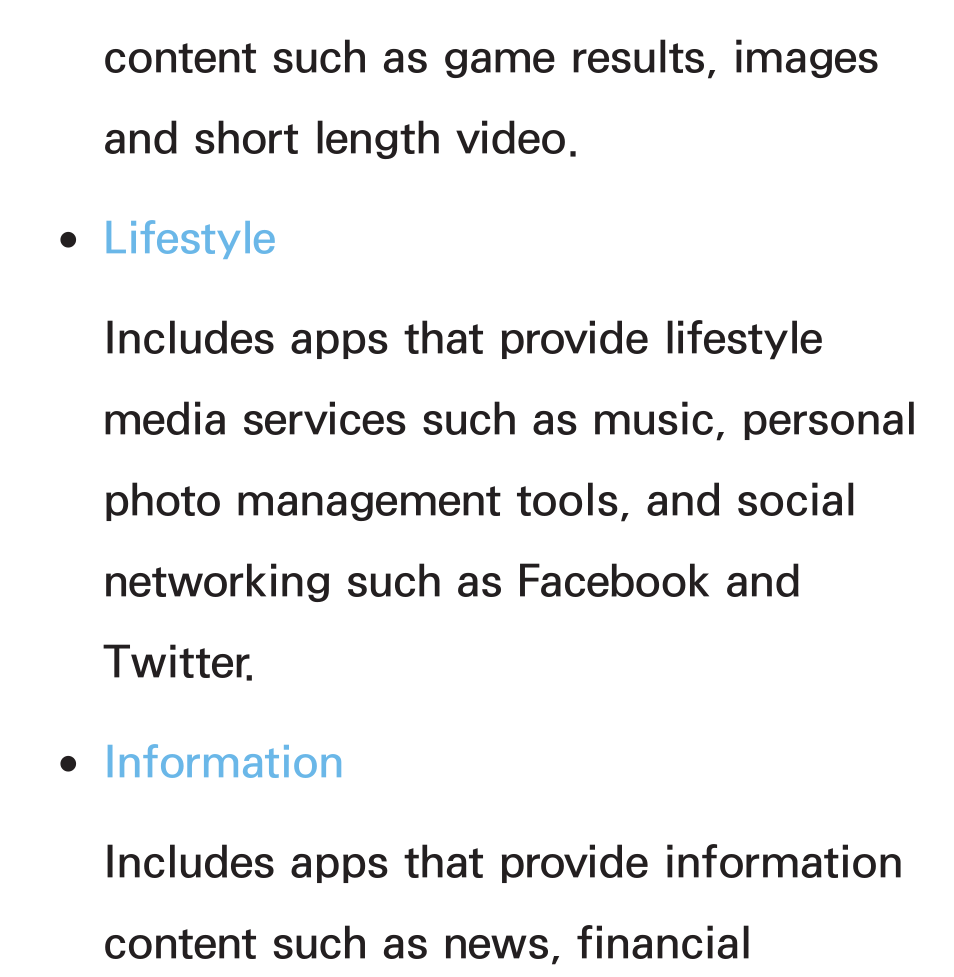 content such as game results, images and short length video.

• Lifestyle

Includes apps that provide lifestyle media services such as music, personal photo management tools, and social networking such as Facebook and Twitter.

• Information

Includes apps that provide information content such as news, financial